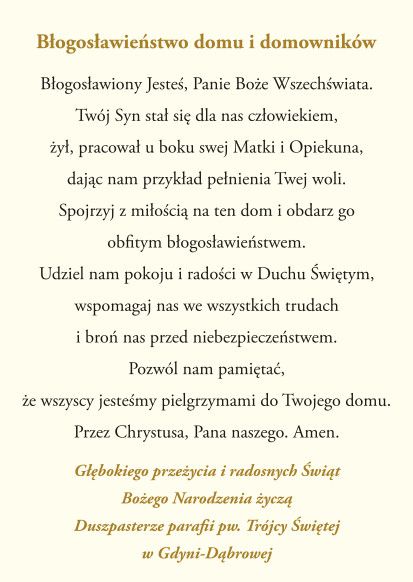 Błogosławieństwo domu i domowników

Błogosławiony Jesteś, Panie Boże Wszechświata.
Twój Syn stał się dla nas człowiekiem,
żył, pracował u boku swej Matki i Opiekuna,
dając nam przykład pełnienia Twej woli.
Spojrzyj z miłością na ten dom i obdarz go
obfitym błogosławieństwem.
Udziel nam pokoju i radości w Duchu Świętym,
wspomagaj nas we wszystkich trudach
i broń nas przed niebezpieczeństwem.
Pozwól nam pamiętać,
że wszyscy jesteśmy pielgrzymami do Twojego domu.
Przez Chrystusa, Pana naszego. Amen.

Głębokiego przeżycia i radosnych Świąt
Bożego Narodzenia życzą
Duszpasterze parafii pw. Trójcy Świętej
w Gdyni-Dąbrowej